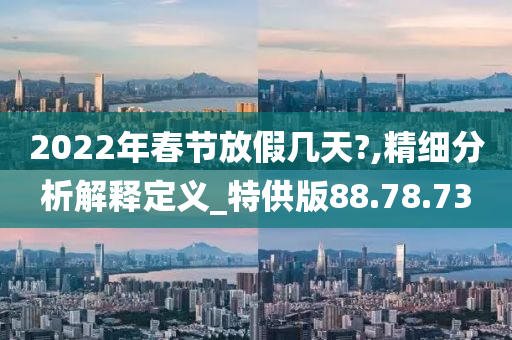 2022年春节放假几天?,精细分析解释定义_特供版88.78.73